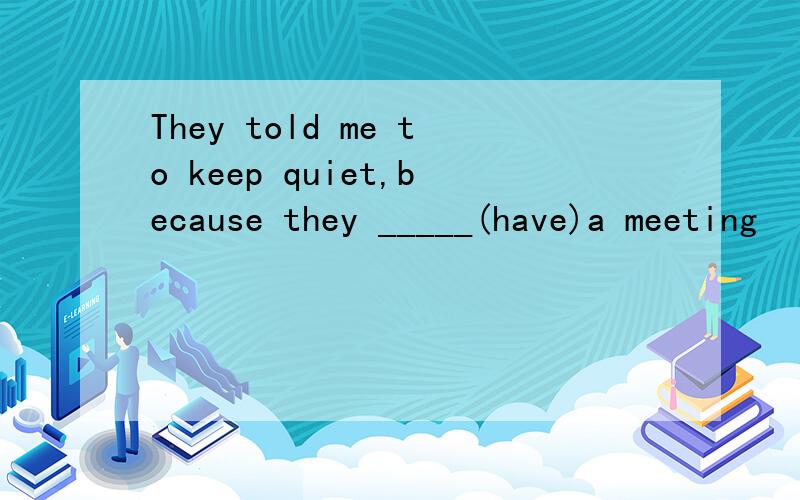 They told me to keep quiet,because they _____(have)a meeting

E-LEARNING